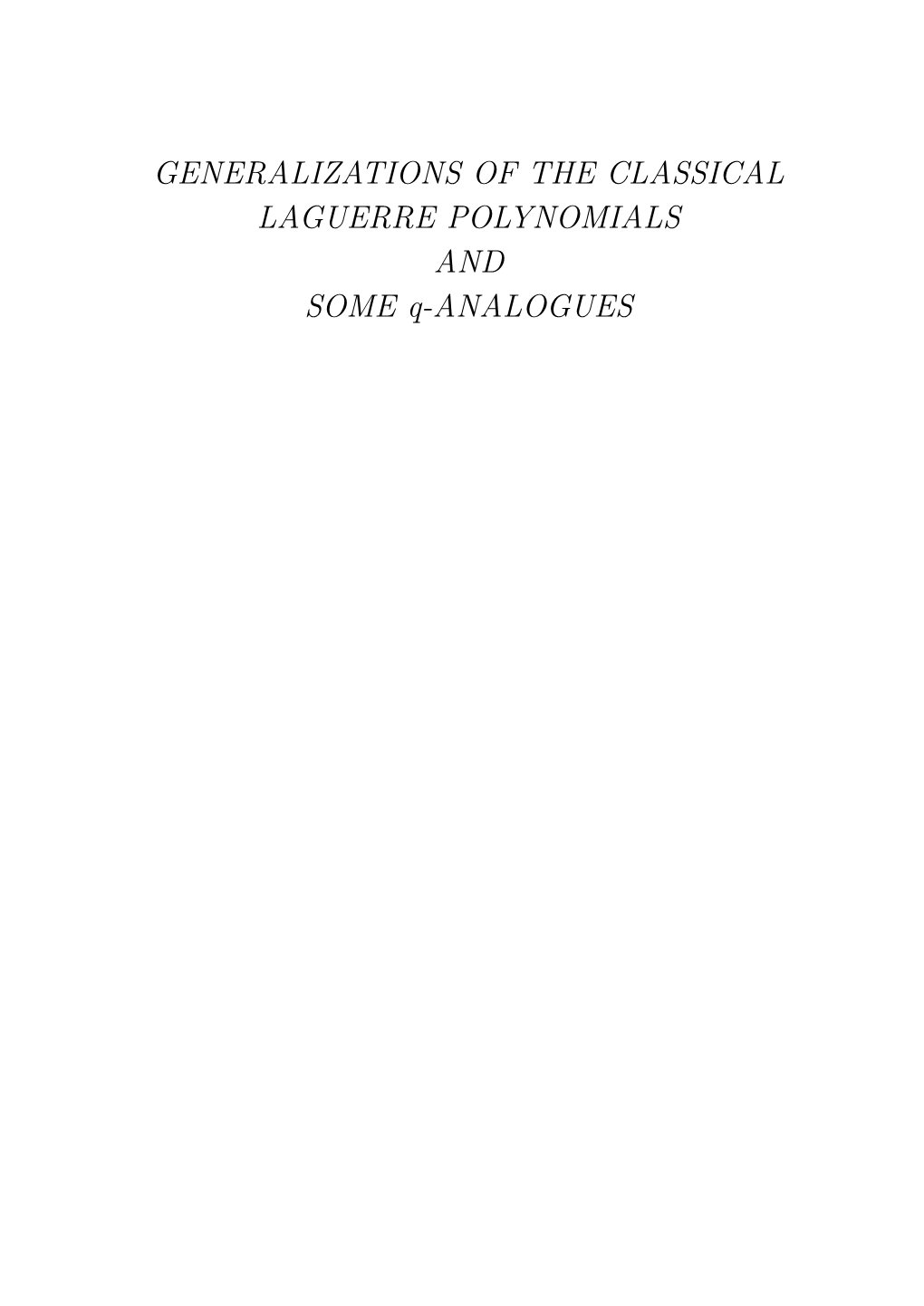 GENERALIZATIONS OF THE CLASSICAL
LAGUERRE POLYNOMIALS
AND
SOME $q$-ANALOGUES